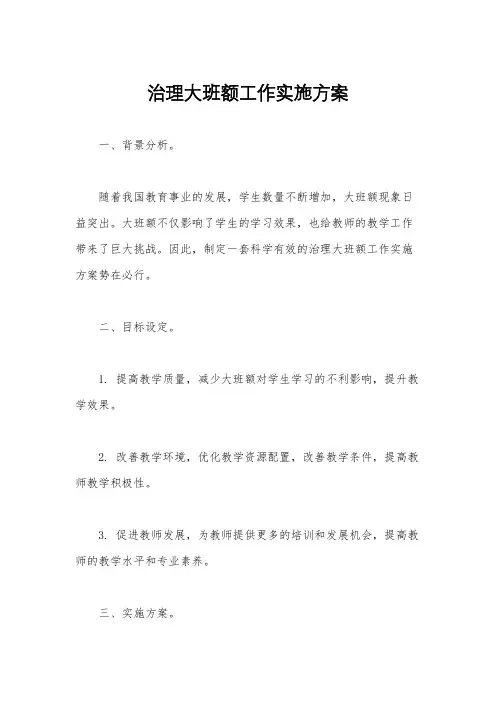 治理大班额工作实施方案

一、背景分析。

随着我国教育事业的发展，学生数量不断增加，大班额现象日益突出。大班额不仅影响了学生的学习效果，也给教师的教学工作带来了巨大挑战。因此，制定一套科学有效的治理大班额工作实施方案势在必行。

二、目标设定。

1. 提高教学质量，减少大班额对学生学习的不利影响，提升教学效果。

2. 改善教学环境，优化教学资源配置，改善教学条件，提高教师教学积极性。

3. 促进教师发展，为教师提供更多的培训和发展机会，提高教师的教学水平和专业素养。

三、实施方案。